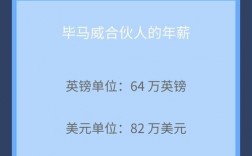 毕马威合伙人的年薪

英镑单位：64 万英镑

美元单位：82 万美元